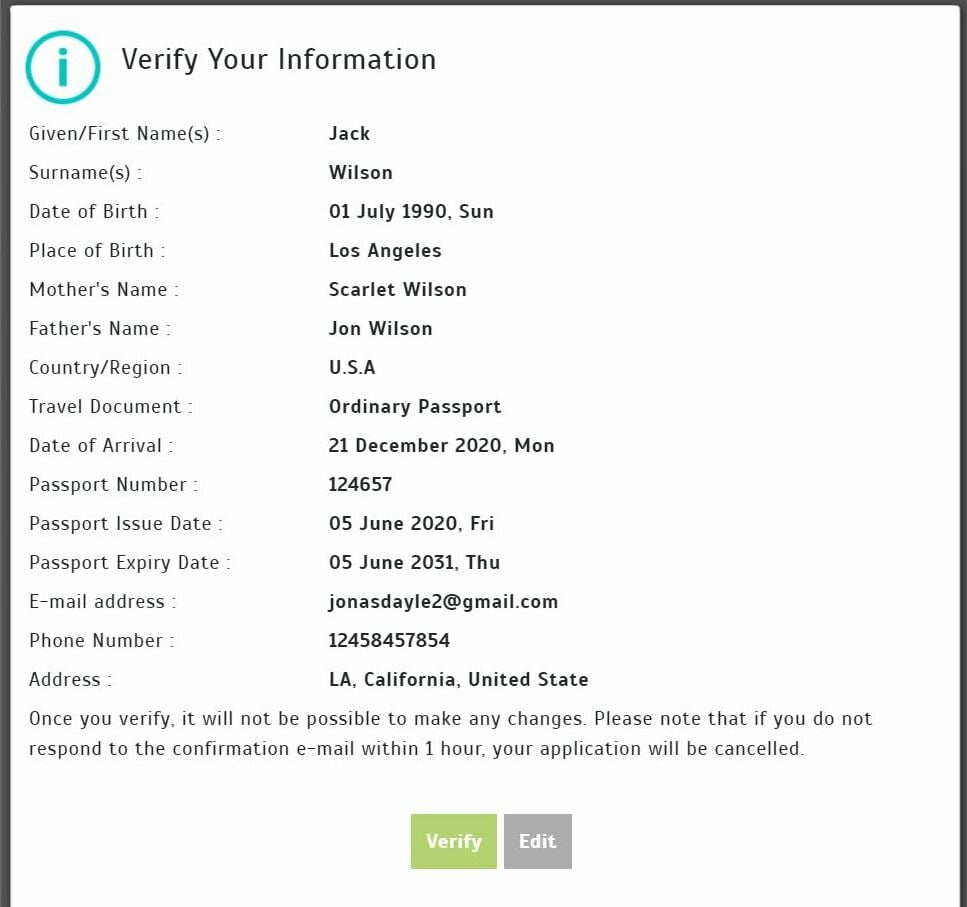 Verify Your Information

Given/First Name(s) : Jack
Surname(s) : Wilson
Date of Birth : 01 July 1990, Sun
Place of Birth : Los Angeles
Mother's Name : Scarlet Wilson
Father's Name : Jon Wilson
Country/Region : U.S.A
Travel Document : Ordinary Passport
Date of Arrival : 21 December 2020, Mon
Passport Number : 124657
Passport Issue Date : 05 June 2020, Fri
Passport Expiry Date : 05 June 2031, Thu
E-mail address : jonasdayle2@gmail.com
Phone Number : 12458457854
Address : LA, California, United State

Once you verify, it will not be possible to make any changes. Please note that if you do not respond to the confirmation e-mail within 1 hour, your application will be cancelled.

Verify Edit